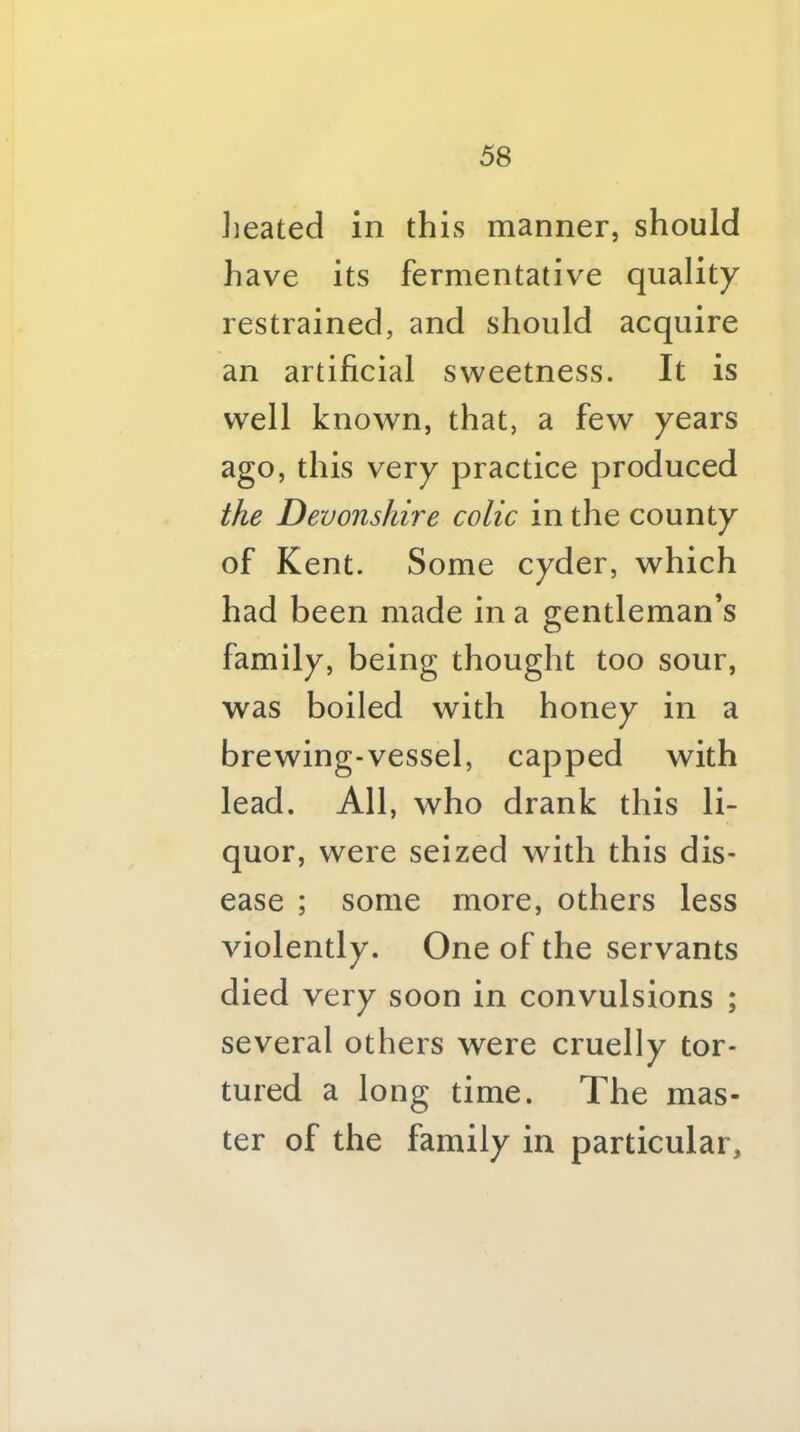 58

heated in this manner, should have its fermentative quality restrained, and should acquire an artificial sweetness. It is well known, that, a few years ago, this very practice produced the Devonshire colic in the county of Kent. Some cyder, which had been made in a gentleman's family, being thought too sour, was boiled with honey in a brewing-vessel, capped with lead. All, who drank this liquor, were seized with this disease ; some more, others less violently. One of the servants died very soon in convulsions ; several others were cruelly tortured a long time. The master of the family in particular,